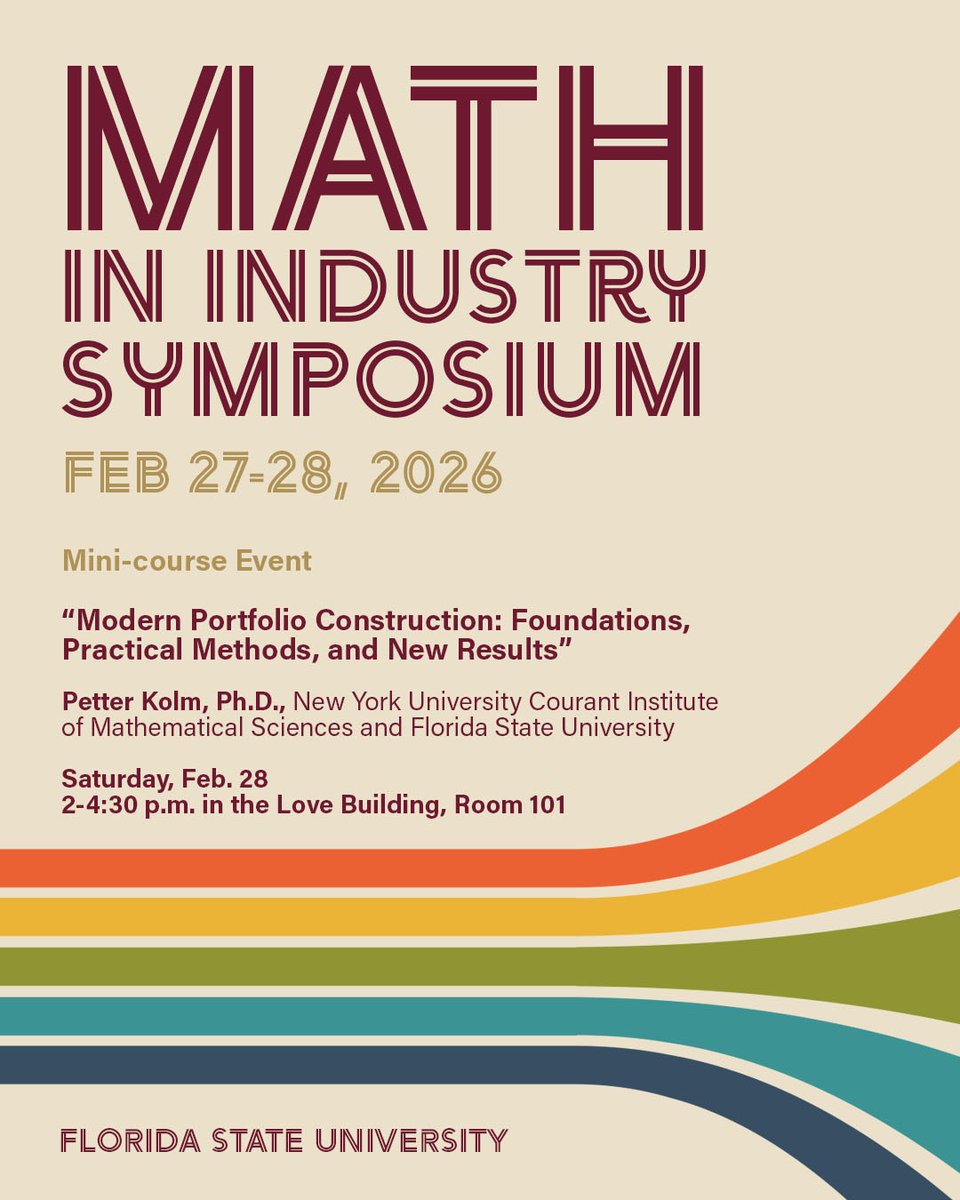 MATH IN INDUSTRY SYMPOSIUM

FEB 27-28, 2026

Mini-course Event

“Modern Portfolio Construction: Foundations, Practical Methods, and New Results”

Petter Kolm, Ph.D., New York University Courant Institute of Mathematical Sciences and Florida State University

Saturday, Feb. 28
2-4:30 p.m. in the Love Building, Room 101

FLORIDA STATE UNIVERSITY